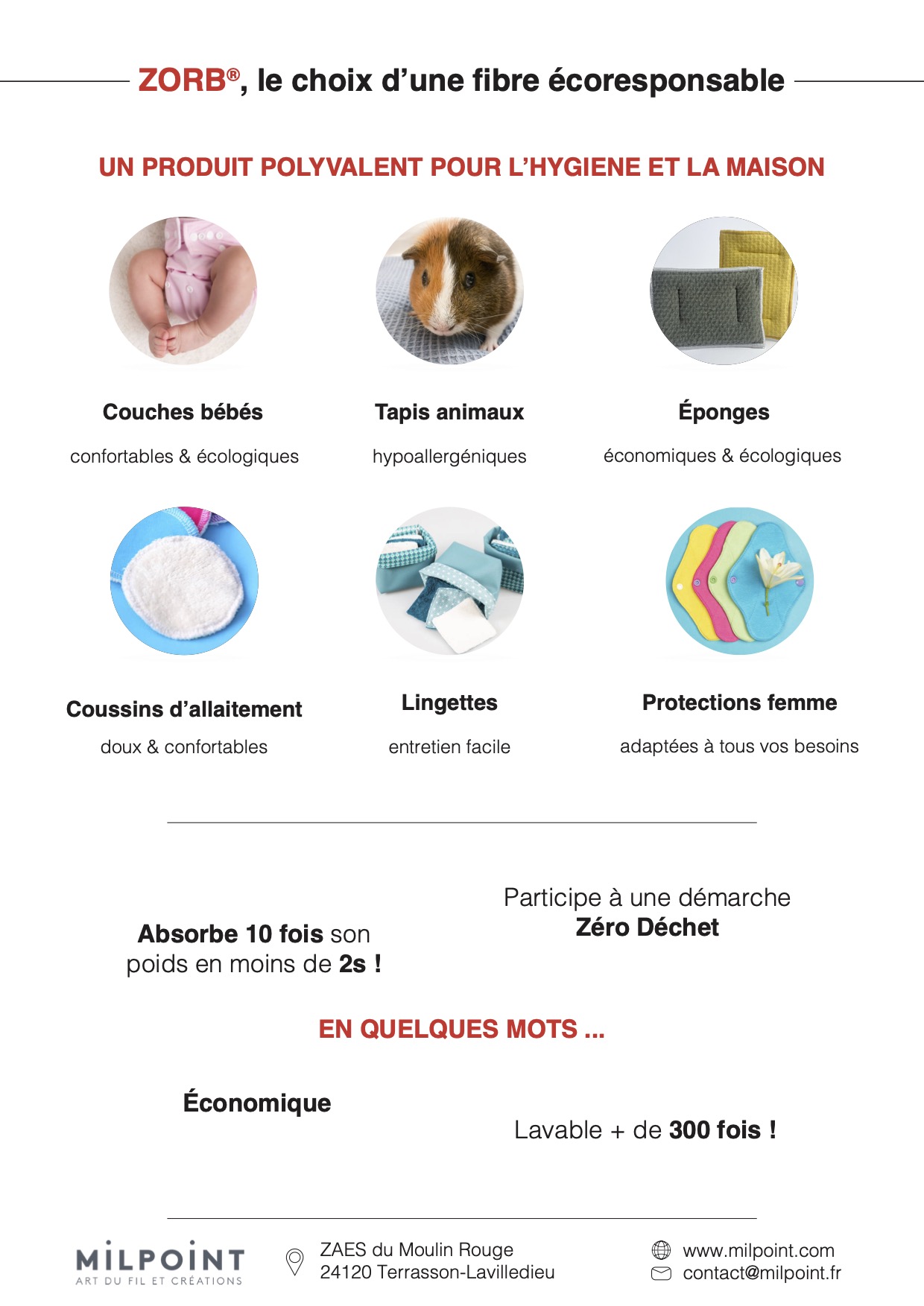 ZORB®, le choix d'une fibre écoresponsable

UN PRODUIT POLYVALENT POUR L'HYGIENE ET LA MAISON

Couches bébés

confortables & écologiques

Tapis animaux

hypoallergéniques

Éponges

économiques & écologiques

Coussins d'allaitement

doux & confortables

Lingettes

entretien facile

Protections femme

adaptées à tous vos besoins

Absorbe 10 fois son poids en moins de 2s !

Participe à une démarche Zéro Déchet

EN QUELQUES MOTS ...

Économique

Lavable + de 300 fois !

MILPOINT
ART DU FIL ET CRÉATIONS

ZAES du Moulin Rouge
24120 Terrasson-Lavilledieu

www.milpoint.com
contact@milpoint.fr